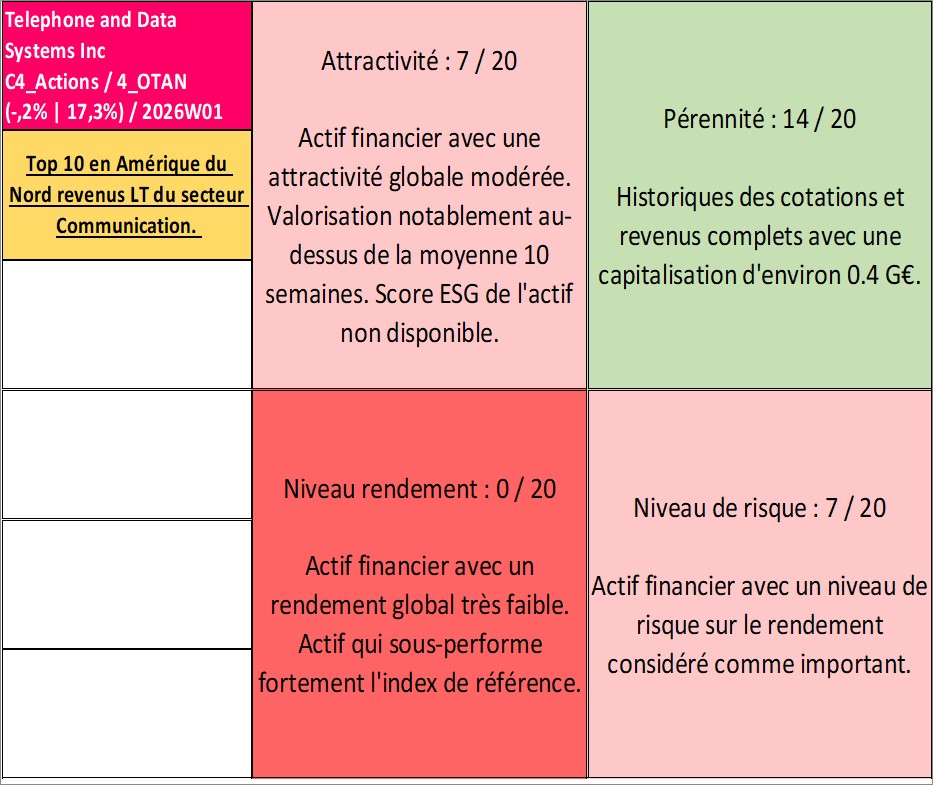 Telephone and Data Systems Inc
C4_Actions / 4_OTAN
(-,2% | 17,3%) / 2026W01

Top 10 en Amérique du Nord revenus LT du secteur Communication.

Attractivité : 7 / 20

Actif financier avec une attractivité globale modérée. Valorisation notablement au-dessus de la moyenne 10 semaines. Score ESG de l'actif non disponible.

Pérennité : 14 / 20

Historiques des cotations et revenus complets avec une capitalisation d'environ 0.4 G€.

Niveau rendement : 0 / 20

Actif financier avec un rendement global très faible. Actif qui sous-performe fortement l'index de référence.

Niveau de risque : 7 / 20

Actif financier avec un niveau de risque sur le rendement considéré comme important.